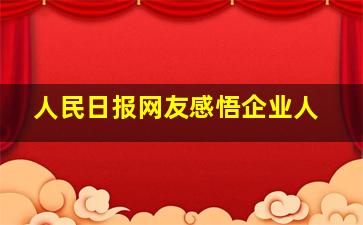 人民日报网友感悟企业人